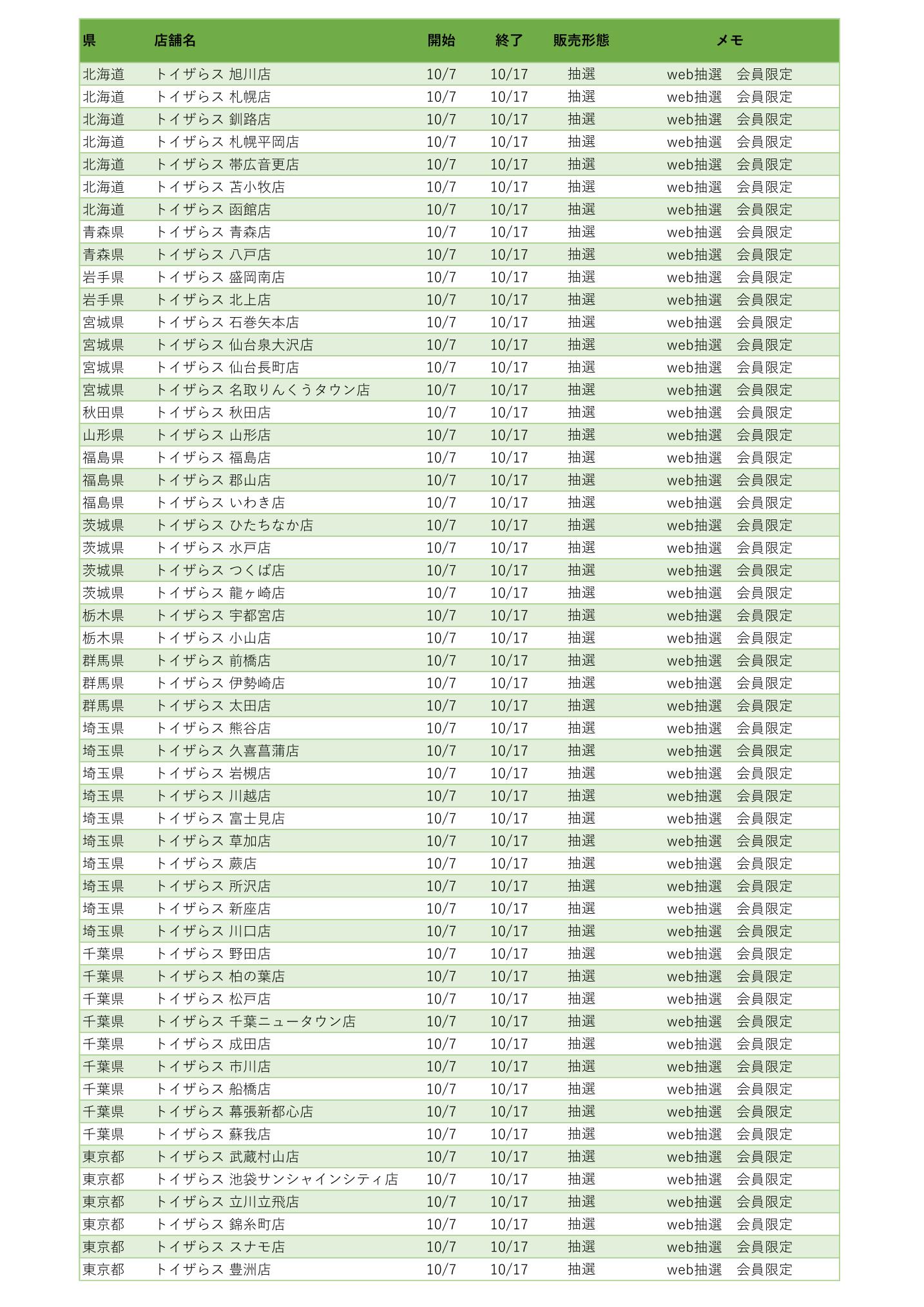 | 県 | 店舗名 | 開始 | 終了 | 販売形態 | メモ |
|---|---|---|---|---|---|
| 北海道 | トイザらス 旭川店 | 10/7 | 10/17 | 抽選 | web抽選　会員限定 |
| 北海道 | トイザらス 札幌店 | 10/7 | 10/17 | 抽選 | web抽選　会員限定 |
| 北海道 | トイザらス 釧路店 | 10/7 | 10/17 | 抽選 | web抽選　会員限定 |
| 北海道 | トイザらス 札幌平岡店 | 10/7 | 10/17 | 抽選 | web抽選　会員限定 |
| 北海道 | トイザらス 帯広音更店 | 10/7 | 10/17 | 抽選 | web抽選　会員限定 |
| 北海道 | トイザらス 苫小牧店 | 10/7 | 10/17 | 抽選 | web抽選　会員限定 |
| 北海道 | トイザらス 函館店 | 10/7 | 10/17 | 抽選 | web抽選　会員限定 |
| 青森県 | トイザらス 青森店 | 10/7 | 10/17 | 抽選 | web抽選　会員限定 |
| 青森県 | トイザらス 八戸店 | 10/7 | 10/17 | 抽選 | web抽選　会員限定 |
| 岩手県 | トイザらス 盛岡南店 | 10/7 | 10/17 | 抽選 | web抽選　会員限定 |
| 岩手県 | トイザらス 北上店 | 10/7 | 10/17 | 抽選 | web抽選　会員限定 |
| 宮城県 | トイザらス 石巻矢本店 | 10/7 | 10/17 | 抽選 | web抽選　会員限定 |
| 宮城県 | トイザらス 仙台泉大沢店 | 10/7 | 10/17 | 抽選 | web抽選　会員限定 |
| 宮城県 | トイザらス 仙台長町店 | 10/7 | 10/17 | 抽選 | web抽選　会員限定 |
| 宮城県 | トイザらス 名取りんくうタウン店 | 10/7 | 10/17 | 抽選 | web抽選　会員限定 |
| 秋田県 | トイザらス 秋田店 | 10/7 | 10/17 | 抽選 | web抽選　会員限定 |
| 山形県 | トイザらス 山形店 | 10/7 | 10/17 | 抽選 | web抽選　会員限定 |
| 福島県 | トイザらス 福島店 | 10/7 | 10/17 | 抽選 | web抽選　会員限定 |
| 福島県 | トイザらス 郡山店 | 10/7 | 10/17 | 抽選 | web抽選　会員限定 |
| 福島県 | トイザらス いわき店 | 10/7 | 10/17 | 抽選 | web抽選　会員限定 |
| 茨城県 | トイザらス ひたちなか店 | 10/7 | 10/17 | 抽選 | web抽選　会員限定 |
| 茨城県 | トイザらス 水戸店 | 10/7 | 10/17 | 抽選 | web抽選　会員限定 |
| 茨城県 | トイザらス つくば店 | 10/7 | 10/17 | 抽選 | web抽選　会員限定 |
| 茨城県 | トイザらス 龍ヶ崎店 | 10/7 | 10/17 | 抽選 | web抽選　会員限定 |
| 栃木県 | トイザらス 宇都宮店 | 10/7 | 10/17 | 抽選 | web抽選　会員限定 |
| 栃木県 | トイザらス 小山店 | 10/7 | 10/17 | 抽選 | web抽選　会員限定 |
| 群馬県 | トイザらス 前橋店 | 10/7 | 10/17 | 抽選 | web抽選　会員限定 |
| 群馬県 | トイザらス 伊勢崎店 | 10/7 | 10/17 | 抽選 | web抽選　会員限定 |
| 群馬県 | トイザらス 太田店 | 10/7 | 10/17 | 抽選 | web抽選　会員限定 |
| 埼玉県 | トイザらス 熊谷店 | 10/7 | 10/17 | 抽選 | web抽選　会員限定 |
| 埼玉県 | トイザらス 久喜菖蒲店 | 10/7 | 10/17 | 抽選 | web抽選　会員限定 |
| 埼玉県 | トイザらス 岩槻店 | 10/7 | 10/17 | 抽選 | web抽選　会員限定 |
| 埼玉県 | トイザらス 川越店 | 10/7 | 10/17 | 抽選 | web抽選　会員限定 |
| 埼玉県 | トイザらス 富士見店 | 10/7 | 10/17 | 抽選 | web抽選　会員限定 |
| 埼玉県 | トイザらス 草加店 | 10/7 | 10/17 | 抽選 | web抽選　会員限定 |
| 埼玉県 | トイザらス 蕨店 | 10/7 | 10/17 | 抽選 | web抽選　会員限定 |
| 埼玉県 | トイザらス 所沢店 | 10/7 | 10/17 | 抽選 | web抽選　会員限定 |
| 埼玉県 | トイザらス 新座店 | 10/7 | 10/17 | 抽選 | web抽選　会員限定 |
| 埼玉県 | トイザらス 川口店 | 10/7 | 10/17 | 抽選 | web抽選　会員限定 |
| 千葉県 | トイザらス 野田店 | 10/7 | 10/17 | 抽選 | web抽選　会員限定 |
| 千葉県 | トイザらス 柏の葉店 | 10/7 | 10/17 | 抽選 | web抽選　会員限定 |
| 千葉県 | トイザらス 松戸店 | 10/7 | 10/17 | 抽選 | web抽選　会員限定 |
| 千葉県 | トイザらス 千葉ニュータウン店 | 10/7 | 10/17 | 抽選 | web抽選　会員限定 |
| 千葉県 | トイザらス 成田店 | 10/7 | 10/17 | 抽選 | web抽選　会員限定 |
| 千葉県 | トイザらス 市川店 | 10/7 | 10/17 | 抽選 | web抽選　会員限定 |
| 千葉県 | トイザらス 船橋店 | 10/7 | 10/17 | 抽選 | web抽選　会員限定 |
| 千葉県 | トイザらス 幕張新都心店 | 10/7 | 10/17 | 抽選 | web抽選　会員限定 |
| 千葉県 | トイザらス 蘇我店 | 10/7 | 10/17 | 抽選 | web抽選　会員限定 |
| 東京都 | トイザらス 武蔵村山店 | 10/7 | 10/17 | 抽選 | web抽選　会員限定 |
| 東京都 | トイザらス 池袋サンシャインシティ店 | 10/7 | 10/17 | 抽選 | web抽選　会員限定 |
| 東京都 | トイザらス 立川立飛店 | 10/7 | 10/17 | 抽選 | web抽選　会員限定 |
| 東京都 | トイザらス 錦糸町店 | 10/7 | 10/17 | 抽選 | web抽選　会員限定 |
| 東京都 | トイザらス スナモ店 | 10/7 | 10/17 | 抽選 | web抽選　会員限定 |
| 東京都 | トイザらス 豊洲店 | 10/7 | 10/17 | 抽選 | web抽選　会員限定 |